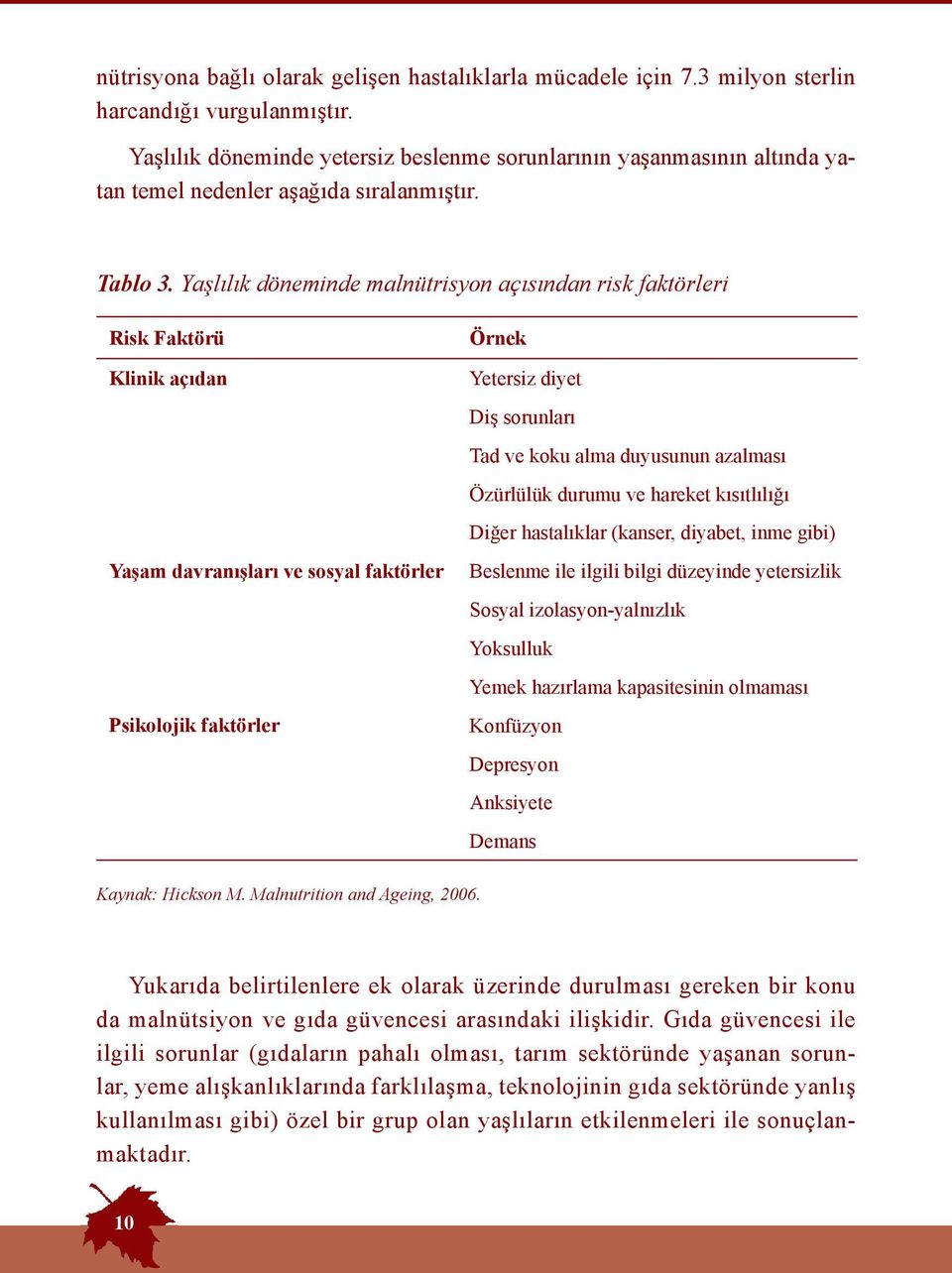 nütrisyona bağlı olarak gelişen hastalıklarla mücadele için 7.3 milyon sterlin harcandığı vurgulanmıştır.

Yaşlılık döneminde yetersiz beslenme sorunlarının yaşanmasının altında yatan temel nedenler aşağıda sıralanmıştır.

Tablo 3. Yaşlılık döneminde malnütrisyon açısından risk faktörleri

| Risk Faktörü | Örnek |
|---|---|
| Klinik açıdan | Yetersiz diyet |
| | Diş sorunları |
| | Tad ve koku alma duyusunun azalması |
| | Özürlülük durumu ve hareket kısıtlılığı |
| | Diğer hastalıklar (kanser, diyabet, inme gibi) |
| Yaşam davranışları ve sosyal faktörler | Beslenme ile ilgili bilgi düzeyinde yetersizlik |
| | Sosyal izolasyon-yalnızlık |
| | Yoksulluk |
| | Yemek hazırlama kapasitesinin olmaması |
| Psikolojik faktörler | Konfüzyon |
| | Depresyon |
| | Anksiyete |
| | Demans |

Kaynak: Hickson M. Malnutrition and Ageing, 2006.

Yukarıda belirtilenlere ek olarak üzerinde durulması gereken bir konu da malnütsiyon ve gıda güvencesi arasındaki ilişkidir. Gıda güvencesi ile ilgili sorunlar (gıdaların pahalı olması, tarım sektöründe yaşanan sorunlar, yeme alışkanlıklarında farklılaşma, teknolojinin gıda sektöründe yanlış kullanılması gibi) özel bir grup olan yaşlıların etkilenmeleri ile sonuçlanmaktadır.

10